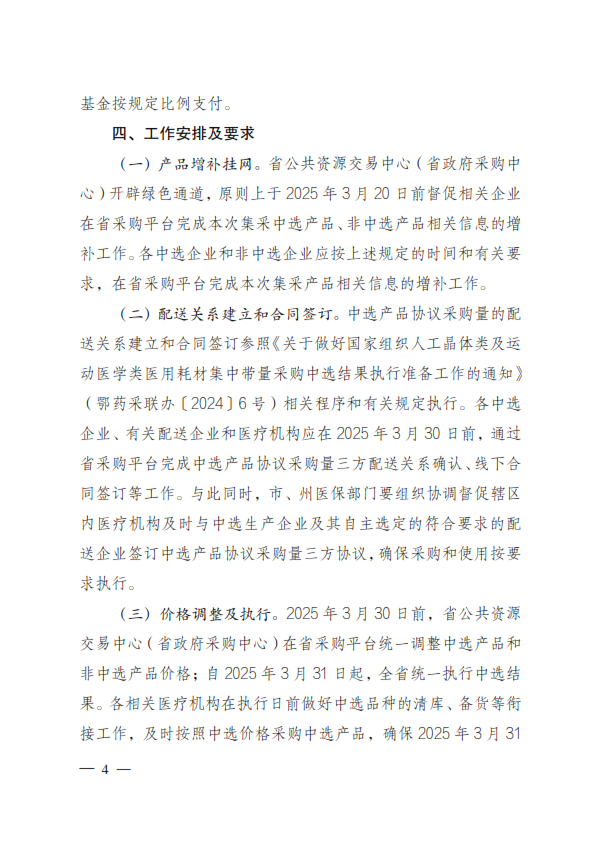 基金按规定比例支付。

四、工作安排及要求

（一）产品增补挂网。省公共资源交易中心（省政府采购中心）开辟绿色通道，原则上于 2025 年 3 月 20 日前督促相关企业在省采购平台完成本次集采中选产品、非中选产品相关信息的增补工作。各中选企业和非中选企业应按上述规定的时间和有关要求，在省采购平台完成本次集采产品相关信息的增补工作。

（二）配送关系建立和合同签订。中选产品协议采购量的配送关系建立和合同签订参照《关于做好国家组织人工晶体类及运动医学类医用耗材集中带量采购中选结果执行准备工作的通知》（鄂药采联办〔2024〕6 号）相关程序和有关规定执行。各中选企业、有关配送企业和医疗机构应在 2025 年 3 月 30 日前，通过省采购平台完成中选产品协议采购量三方配送关系确认、线下合同签订等工作。与此同时，市、州医保部门要组织协调督促辖区内医疗机构及时与中选生产企业及其自主选定的符合要求的配送企业签订中选产品协议采购量三方协议，确保采购和使用按要求执行。

（三）价格调整及执行。2025 年 3 月 30 日前，省公共资源交易中心（省政府采购中心）在省采购平台统一调整中选产品和非中选产品价格；自 2025 年 3 月 31 日起，全省统一执行中选结果。各相关医疗机构在执行日前做好中选品种的清库、备货等衔接工作，及时按照中选价格采购中选产品，确保 2025 年 3 月 31

— 4 —